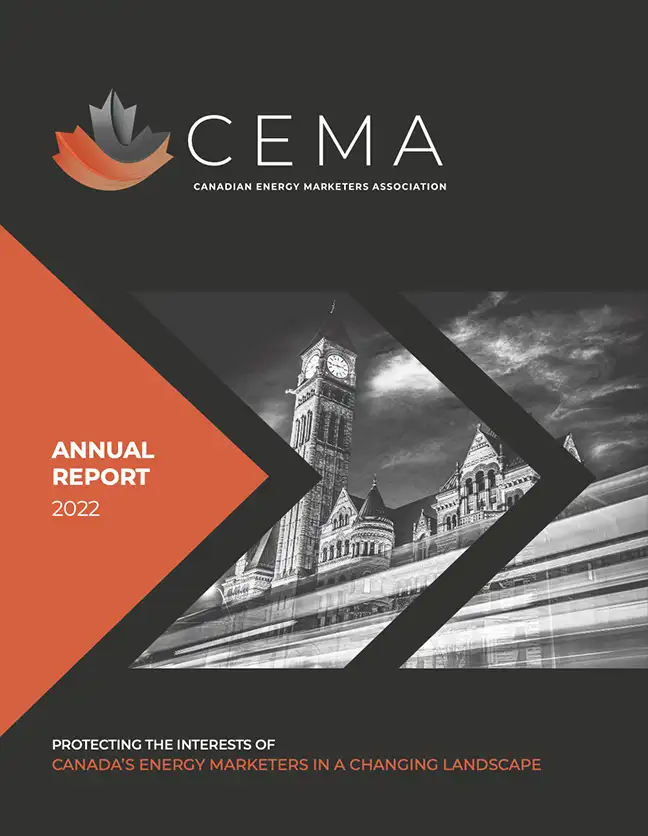 CEMA
CANADIAN ENERGY MARKETERS ASSOCIATION

ANNUAL REPORT
2022

PROTECTING THE INTERESTS OF
CANADA'S ENERGY MARKETERS IN A CHANGING LANDSCAPE